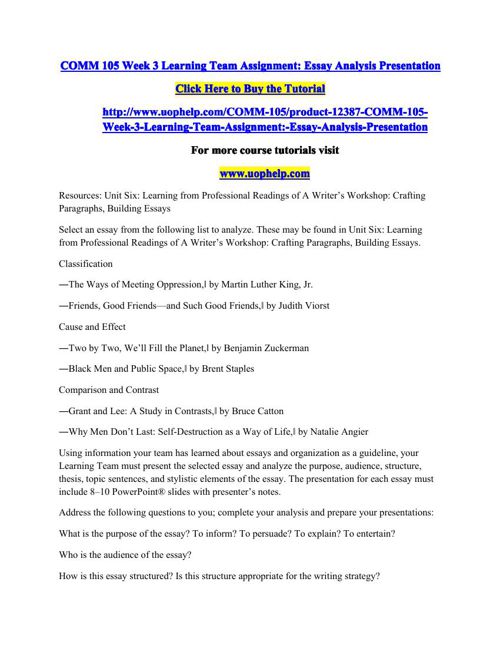 COMM 105 Week 3 Learning Team Assignment: Essay Analysis Presentation

Click Here to Buy the Tutorial

http://www.uophelp.com/COMM-105/product-12387-COMM-105-Week-3-Learning-Team-Assignment:-Essay-Analysis-Presentation

For more course tutorials visit

www.uophelp.com

Resources: Unit Six: Learning from Professional Readings of A Writer's Workshop: Crafting Paragraphs, Building Essays

Select an essay from the following list to analyze. These may be found in Unit Six: Learning from Professional Readings of A Writer's Workshop: Crafting Paragraphs, Building Essays.

Classification

―The Ways of Meeting Oppression,‖ by Martin Luther King, Jr.

―Friends, Good Friends—and Such Good Friends,‖ by Judith Viorst

Cause and Effect

―Two by Two, We'll Fill the Planet,‖ by Benjamin Zuckerman

―Black Men and Public Space,‖ by Brent Staples

Comparison and Contrast

―Grant and Lee: A Study in Contrasts,‖ by Bruce Catton

―Why Men Don't Last: Self-Destruction as a Way of Life,‖ by Natalie Angier

Using information your team has learned about essays and organization as a guideline, your Learning Team must present the selected essay and analyze the purpose, audience, structure, thesis, topic sentences, and stylistic elements of the essay. The presentation for each essay must include 8–10 PowerPoint® slides with presenter's notes.

Address the following questions to you; complete your analysis and prepare your presentations:

What is the purpose of the essay? To inform? To persuade? To explain? To entertain?

Who is the audience of the essay?

How is this essay structured? Is this structure appropriate for the writing strategy?